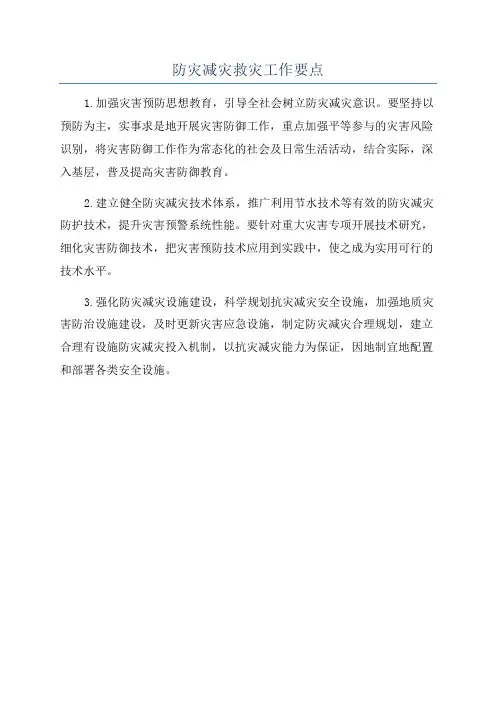 防灾减灾救灾工作要点

1.加强灾害预防思想教育，引导全社会树立防灾减灾意识。要坚持以预防为主，实事求是地开展灾害防御工作，重点加强平等参与的灾害风险识别，将灾害防御工作作为常态化的社会及日常生活活动，结合实际，深入基层，普及提高灾害防御教育。

2.建立健全防灾减灾技术体系，推广利用节水技术等有效的防灾减灾防护技术，提升灾害预警系统性能。要针对重大灾害专项开展技术研究，细化灾害防御技术，把灾害预防技术应用到实践中，使之成为实用可行的技术水平。

3.强化防灾减灾设施建设，科学规划抗灾减灾安全设施，加强地质灾害防治设施建设，及时更新灾害应急设施，制定防灾减灾合理规划，建立合理有设施防灾减灾投入机制，以抗灾减灾能力为保证，因地制宜地配置和部署各类安全设施。